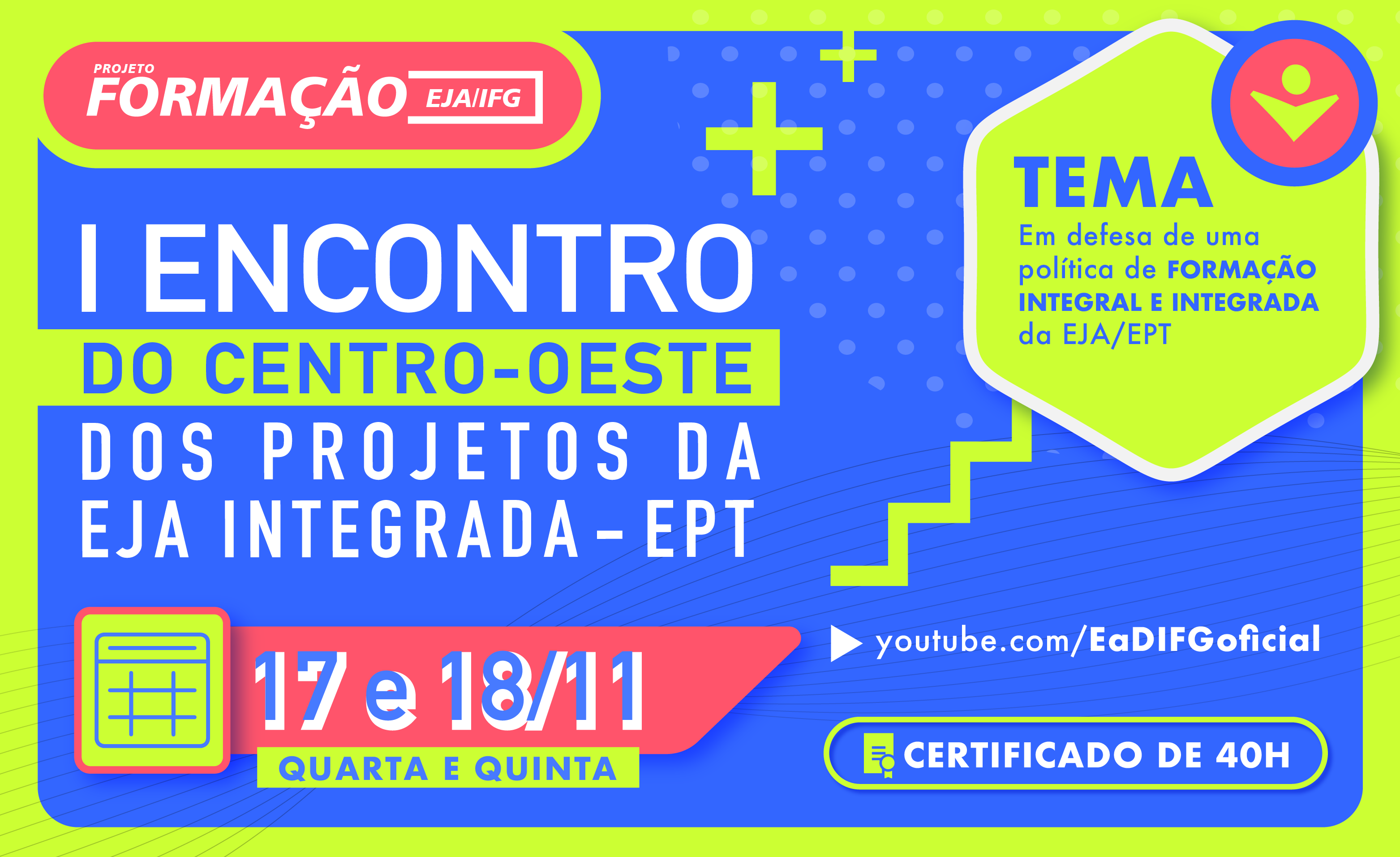 PROJETO
FORMAÇÃO EJA/IFG

I ENCONTRO
DO CENTRO-OESTE
DOS PROJETOS DA
EJA INTEGRADA - EPT

TEMA
Em defesa de uma política de FORMAÇÃO INTEGRAL E INTEGRADA da EJA/EPT

17 e 18/11
QUARTA E QUINTA

youtube.com/EaDIFGoficial

CERTIFICADO DE 40H